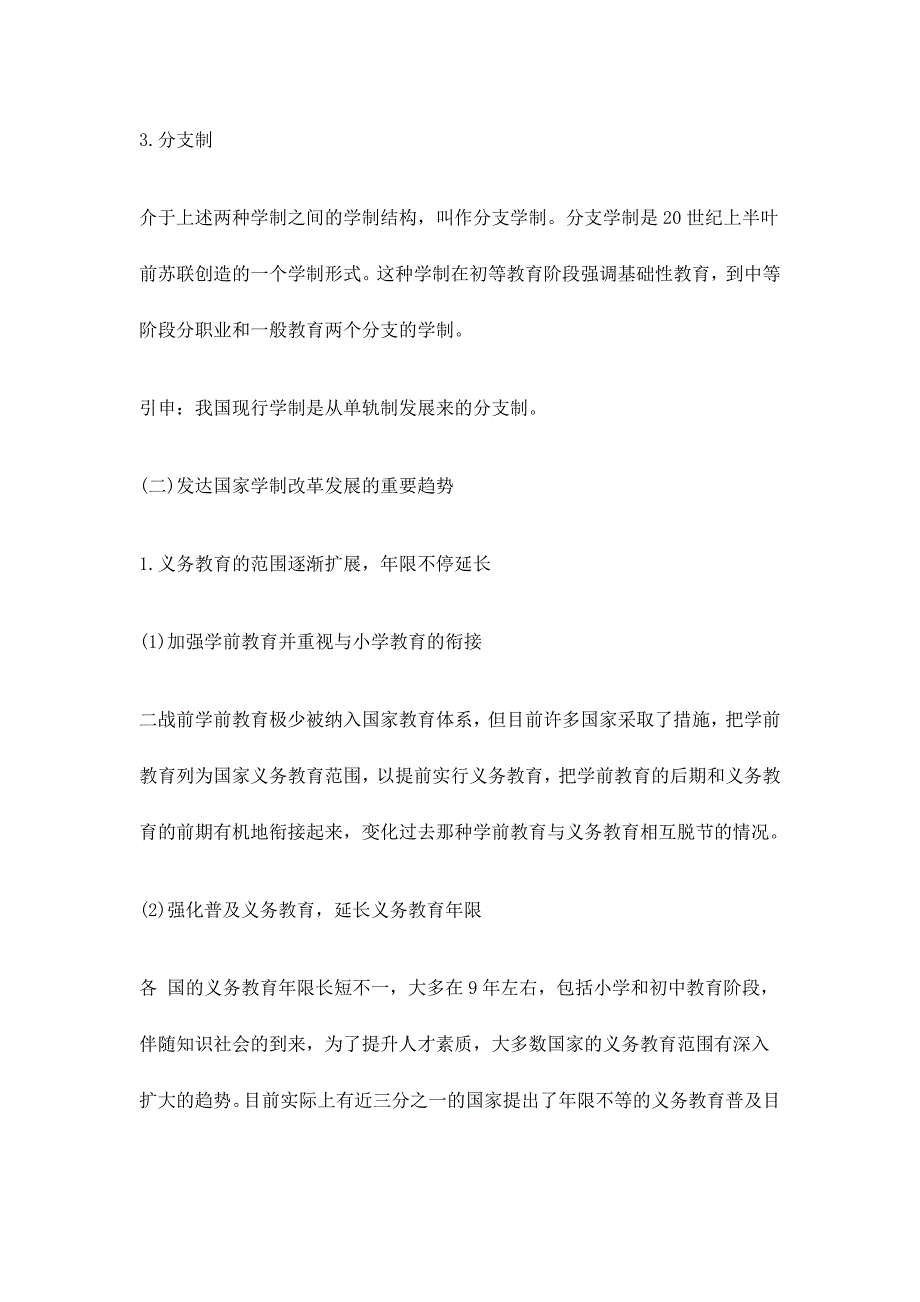 3.分支制

介于上述两种学制之间的学制结构，叫作分支学制。分支学制是20世纪上半叶前苏联创造的一个学制形式。这种学制在初等教育阶段强调基础性教育，到中等阶段分职业和一般教育两个分支的学制。

引申：我国现行学制是从单轨制发展来的分支制。

(二)发达国家学制改革发展的重要趋势

1.义务教育的范围逐渐扩展，年限不停延长

(1)加强学前教育并重视与小学教育的衔接

二战前学前教育极少被纳入国家教育体系，但目前许多国家采取了措施，把学前教育列为国家义务教育范围，以提前实行义务教育，把学前教育的后期和义务教育的前期有机地衔接起来，变化过去那种学前教育与义务教育相互脱节的情况。

(2)强化普及义务教育，延长义务教育年限

各 国的义务教育年限长短不一，大多在9年左右，包括小学和初中教育阶段，伴随知识社会的到来，为了提升人才素质，大多数国家的义务教育范围有深入扩大的趋势。目前实际上有近三分之一的国家提出了年限不等的义务教育普及目